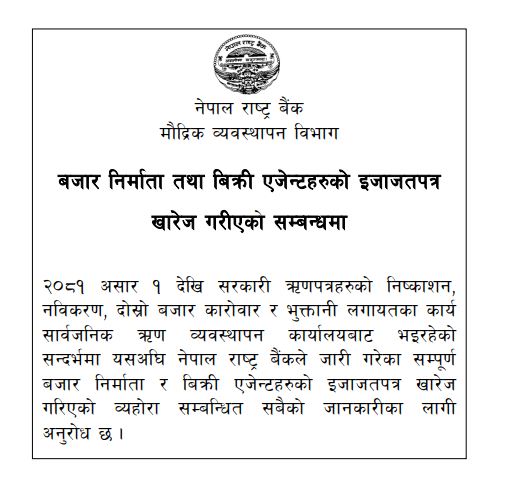 नेपाल राष्ट्र बैंक
मौद्रिक व्यवस्थापन विभाग

बजार निर्माता तथा बिक्री एजेन्टहरुको इजाजतपत्र खारेज गरीएको सम्बन्धमा

२०८१ असार १ देखि सरकारी ऋणपत्रहरुको निष्काशन, नविकरण, दोस्रो बजार कारोवार र भुक्तानी लगायतका कार्य सार्वजनिक ऋण व्यवस्थापन कार्यालयबाट भइरहेको सन्दर्भमा यसअघि नेपाल राष्ट्र बैंकले जारी गरेका सम्पूर्ण बजार निर्माता र बिक्री एजेन्टहरुको इजाजतपत्र खारेज गरिएको व्यहोरा सम्बन्धित सबैको जानकारीका लागी अनुरोध छ ।